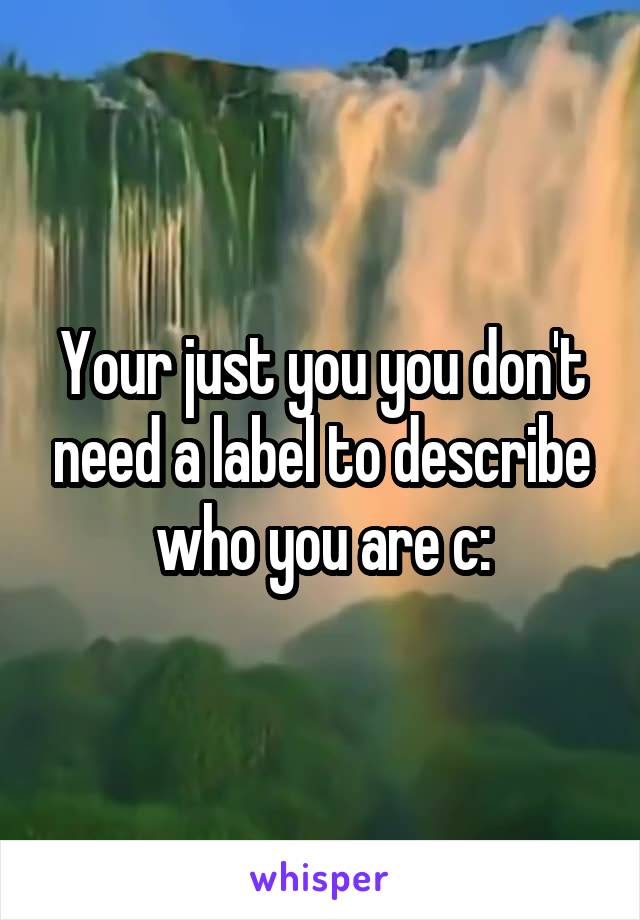 Your just you you don't need a label to describe who you are c:

whisper